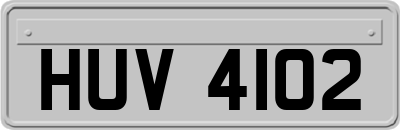 HUV 4102